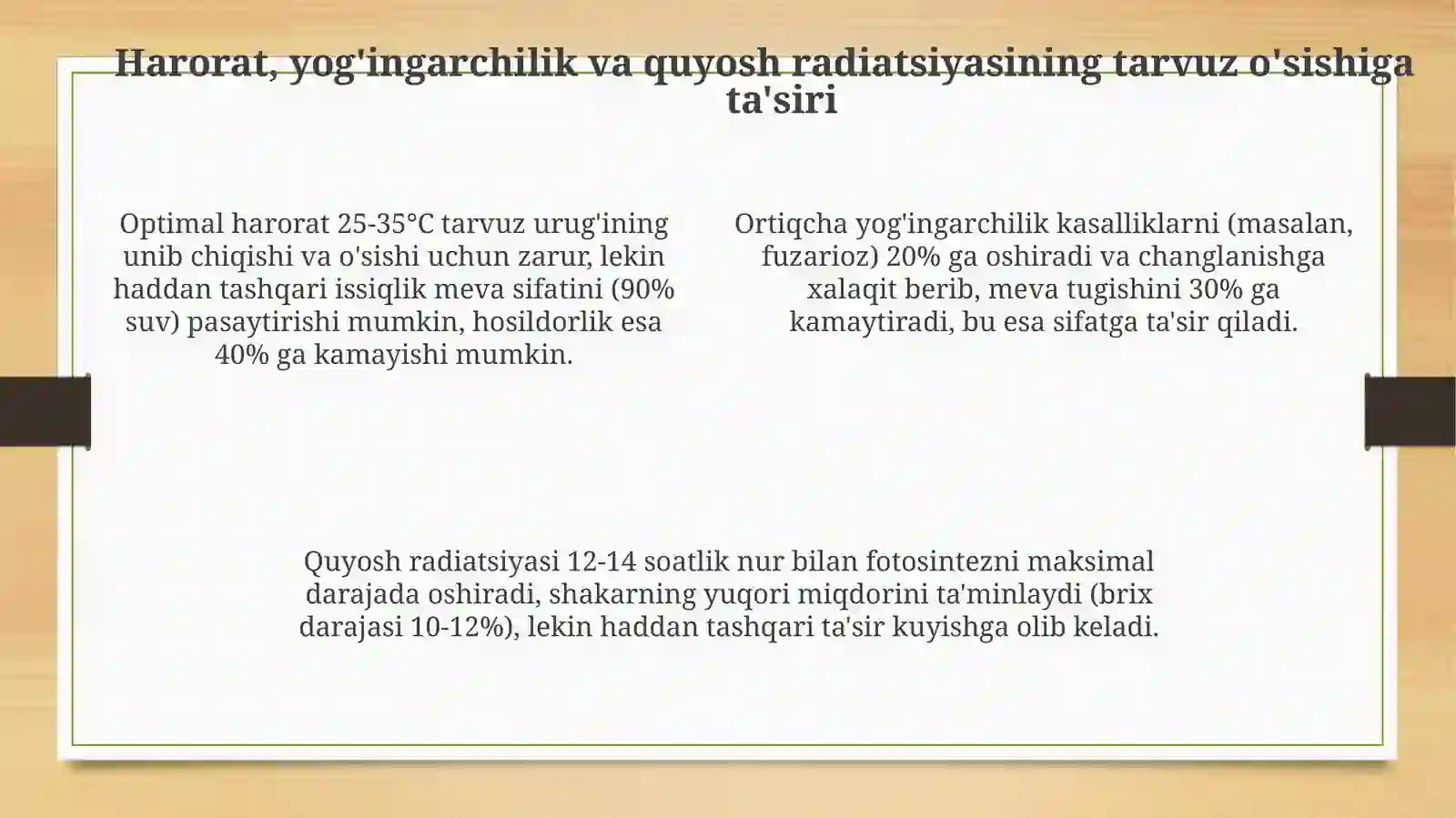 Harorat, yog'ingarchilik va quyosh radiatsiyasining tarvuz o'sishiga ta'siri

Optimal harorat 25-35°C tarvuz urug'ining unib chiqishi va o'sishi uchun zarur, lekin haddan tashqari issiqlik meva sifatini (90% suv) pasaytirishi mumkin, hosildorlik esa 40% ga kamayishi mumkin.

Ortiqcha yog'ingarchilik kasalliklarni (masalan, fuzarioz) 20% ga oshiradi va changlanishga xalaqit berib, meva tugishini 30% ga kamaytiradi, bu esa sifatga ta'sir qiladi.

Quyosh radiatsiyasi 12-14 soatlik nur bilan fotosintezni maksimal darajada oshiradi, shakarning yuqori miqdorini ta'minlaydi (brix darajasi 10-12%), lekin haddan tashqari ta'sir kuyishga olib keladi.